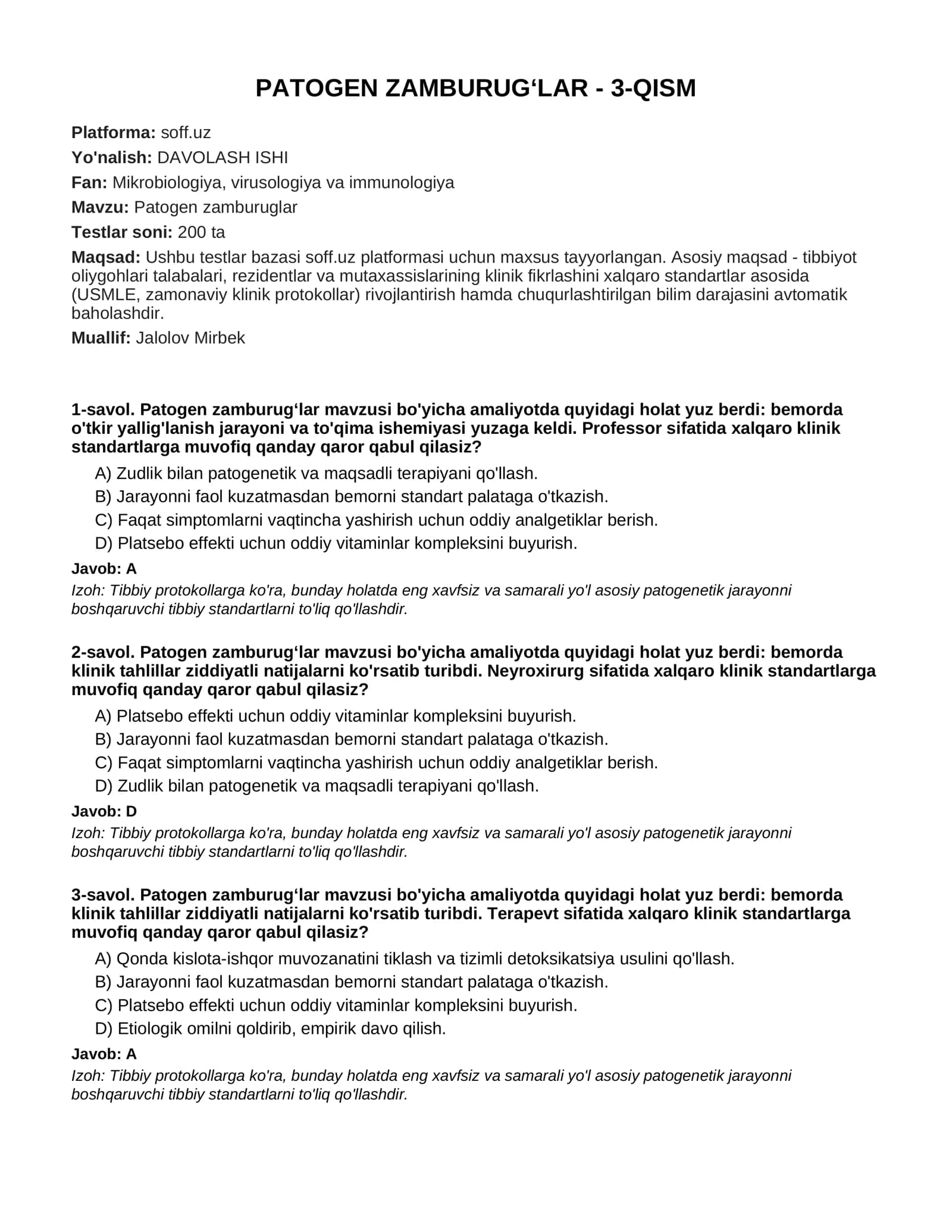 PATOGEN ZAMBURUG'LAR - 3-QISM

Platforma: soff.uz

Yo'nalish: DAVOLASH ISHI

Fan: Mikrobiologiya, virusologiya va immunologiya

Mavzu: Patogen zamburuglar

Testlar soni: 200 ta

Maqsad: Ushbu testlar bazasi soff.uz platformasi uchun maxsus tayyorlangan. Asosiy maqsad - tibbiyot oliygohlari talabalari, rezidentlar va mutaxassislarining klinik fikrlashini xalqaro standartlar asosida (USMLE, zamonaviy klinik protokollar) rivojlantirish hamda chuqurlashtirilgan bilim darajasini avtomatik baholashdir.

Muallif: Jalolov Mirbek

1-savol. Patogen zamburug'lar mavzusi bo'yicha amaliyotda quyidagi holat yuz berdi: bemorda o'tkir yallig'lanish jarayoni va to'qima ishemiyasi yuzaga keldi. Professor sifatida xalqaro klinik standartlarga muvofiq qanday qaror qabul qilasiz?

A) Zudlik bilan patogenetik va maqsadli terapiyani qo'llash.

B) Jarayonni faol kuzatmasdan bemorni standart palataga o'tkazish.

C) Faqat simptomlarni vaqtincha yashirish uchun oddiy analgetiklar berish.

D) Platsebo effekti uchun oddiy vitaminlar kompleksini buyurish.

Javob: A

Izoh: Tibbiy protokollarga ko'ra, bunday holatda eng xavfsiz va samarali yo'l asosiy patogenetik jarayonni boshqaruvchi tibbiy standartlarni to'liq qo'llashdir.

2-savol. Patogen zamburug'lar mavzusi bo'yicha amaliyotda quyidagi holat yuz berdi: bemorda klinik tahlillar ziddiyatli natijalarni ko'rsatib turibdi. Neyroxirurg sifatida xalqaro klinik standartlarga muvofiq qanday qaror qabul qilasiz?

A) Platsebo effekti uchun oddiy vitaminlar kompleksini buyurish.

B) Jarayonni faol kuzatmasdan bemorni standart palataga o'tkazish.

C) Faqat simptomlarni vaqtincha yashirish uchun oddiy analgetiklar berish.

D) Zudlik bilan patogenetik va maqsadli terapiyani qo'llash.

Javob: D

Izoh: Tibbiy protokollarga ko'ra, bunday holatda eng xavfsiz va samarali yo'l asosiy patogenetik jarayonni boshqaruvchi tibbiy standartlarni to'liq qo'llashdir.

3-savol. Patogen zamburug'lar mavzusi bo'yicha amaliyotda quyidagi holat yuz berdi: bemorda klinik tahlillar ziddiyatli natijalarni ko'rsatib turibdi. Terapevt sifatida xalqaro klinik standartlarga muvofiq qanday qaror qabul qilasiz?

A) Qonda kislota-ishqor muvozanatini tiklash va tizimli detoksikatsiya usulini qo'llash.

B) Jarayonni faol kuzatmasdan bemorni standart palataga o'tkazish.

C) Platsebo effekti uchun oddiy vitaminlar kompleksini buyurish.

D) Etiologik omilni qoldirib, empirik davo qilish.

Javob: A

Izoh: Tibbiy protokollarga ko'ra, bunday holatda eng xavfsiz va samarali yo'l asosiy patogenetik jarayonni boshqaruvchi tibbiy standartlarni to'liq qo'llashdir.